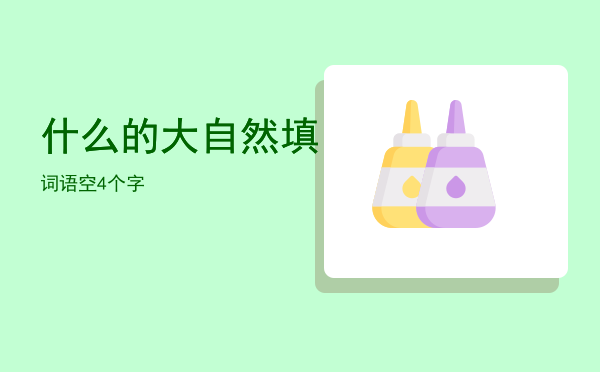 什么的大自然填

词语空4个字